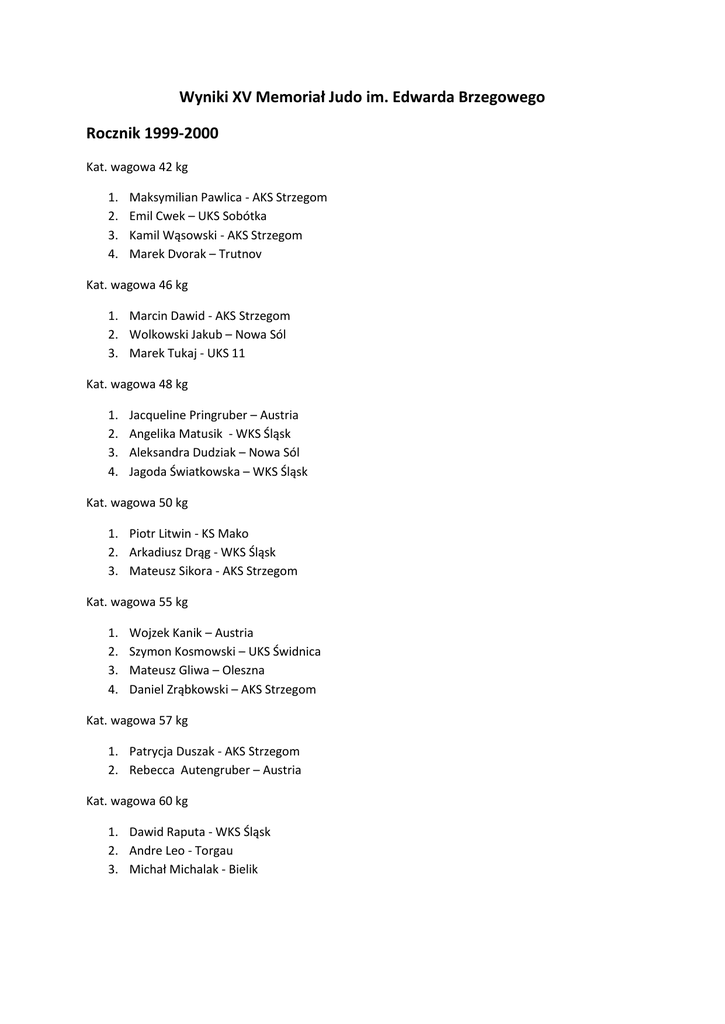 Wyniki XV Memoriał Judo im. Edwarda Brzegowego

Rocznik 1999-2000

Kat. wagowa 42 kg

1. Maksymilian Pawlica - AKS Strzegom
2. Emil Cwek – UKS Sobótka
3. Kamil Wąsowski - AKS Strzegom
4. Marek Dvorak – Trutnov

Kat. wagowa 46 kg

1. Marcin Dawid - AKS Strzegom
2. Wolkowski Jakub – Nowa Sól
3. Marek Tukaj - UKS 11

Kat. wagowa 48 kg

1. Jacqueline Pringruber – Austria
2. Angelika Matusik - WKS Śląsk
3. Aleksandra Dudziak – Nowa Sól
4. Jagoda Światkowska – WKS Śląsk

Kat. wagowa 50 kg

1. Piotr Litwin - KS Mako
2. Arkadiusz Drąg - WKS Śląsk
3. Mateusz Sikora - AKS Strzegom

Kat. wagowa 55 kg

1. Wojzek Kanik – Austria
2. Szymon Kosmowski – UKS Świdnica
3. Mateusz Gliwa – Oleszna
4. Daniel Zrąbkowski – AKS Strzegom

Kat. wagowa 57 kg

1. Patrycja Duszak - AKS Strzegom
2. Rebecca Autengruber – Austria

Kat. wagowa 60 kg

1. Dawid Raputa - WKS Śląsk
2. Andre Leo - Torgau
3. Michał Michalak - Bielik